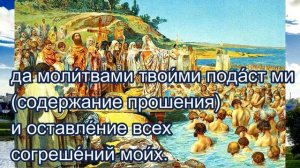 да моли́твами твои́ми пода́ст ми (содержание прошения) и оставле́ние всех согреше́ний мои́х.